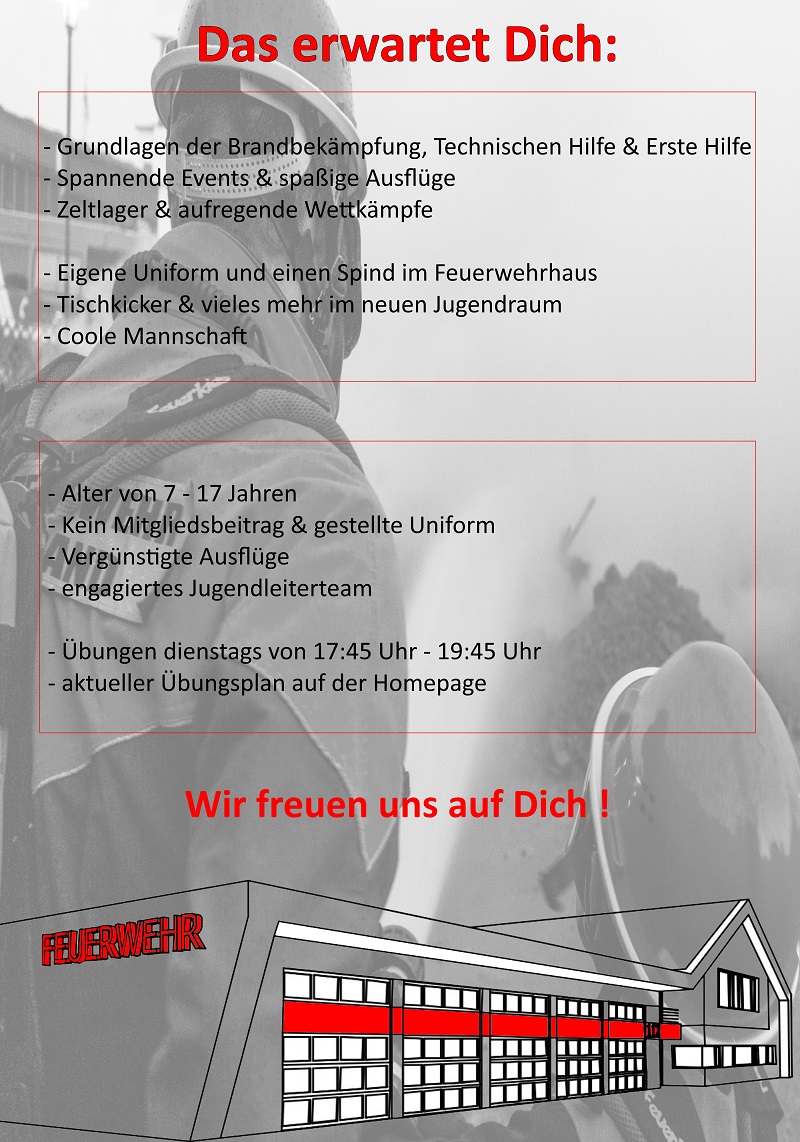 Das erwartet Dich:

- Grundlagen der Brandbekämpfung, Technischen Hilfe & Erste Hilfe
- Spannende Events & spaßige Ausflüge
- Zeltlager & aufregende Wettkämpfe

- Eigene Uniform und einen Spind im Feuerwehrhaus
- Tischkicker & vieles mehr im neuen Jugendraum
- Coole Mannschaft

- Alter von 7 - 17 Jahren
- Kein Mitgliedsbeitrag & gestellte Uniform
- Vergünstigte Ausflüge
- engagiertes Jugendleiterteam

- Übungen dienstags von 17:45 Uhr - 19:45 Uhr
- aktueller Übungsplan auf der Homepage

Wir freuen uns auf Dich !

FEUERWEHR